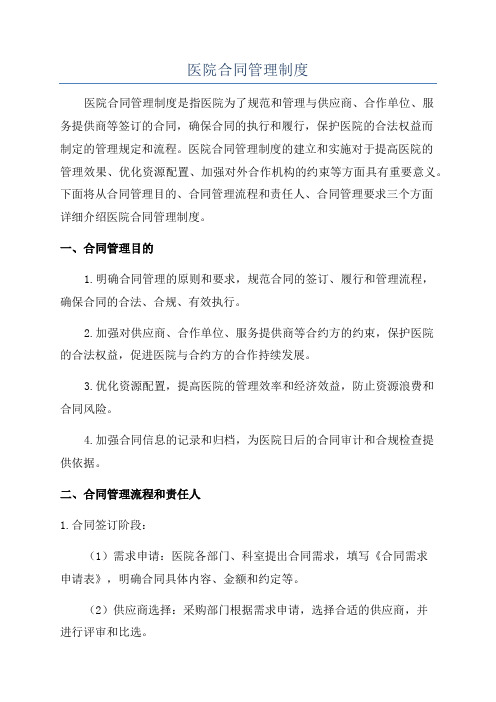 医院合同管理制度

医院合同管理制度是指医院为了规范和管理与供应商、合作单位、服务提供商等签订的合同，确保合同的执行和履行，保护医院的合法权益而制定的管理规定和流程。医院合同管理制度的建立和实施对于提高医院的管理效果、优化资源配置、加强对外合作机构的约束等方面具有重要意义。下面将从合同管理目的、合同管理流程和责任人、合同管理要求三个方面详细介绍医院合同管理制度。

一、合同管理目的

1.明确合同管理的原则和要求，规范合同的签订、履行和管理流程，确保合同的合法、合规、有效执行。

2.加强对供应商、合作单位、服务提供商等合约方的约束，保护医院的合法权益，促进医院与合约方的合作持续发展。

3.优化资源配置，提高医院的管理效率和经济效益，防止资源浪费和合同风险。

4.加强合同信息的记录和归档，为医院日后的合同审计和合规检查提供依据。

二、合同管理流程和责任人

1.合同签订阶段：

（1）需求申请：医院各部门、科室提出合同需求，填写《合同需求申请表》，明确合同具体内容、金额和约定等。

（2）供应商选择：采购部门根据需求申请，选择合适的供应商，并进行评审和比选。